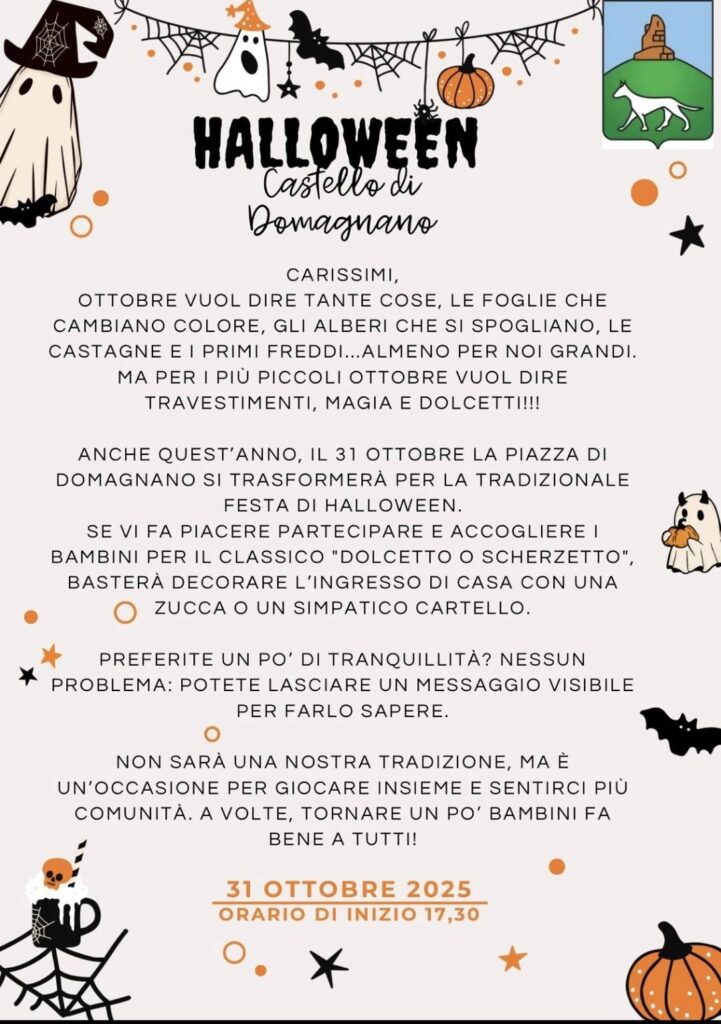 HALLOWEEN
Castello di
Domagnano

CARISSIMI,
OTTOBRE VUOL DIRE TANTE COSE, LE FOGLIE CHE CAMBIANO COLORE, GLI ALBERI CHE SI SPOGLIANO, LE CASTAGNE E I PRIMI FREDDI...ALMENO PER NOI GRANDI. MA PER I PIÙ PICCOLI OTTOBRE VUOL DIRE TRAVESTIMENTI, MAGIA E DOLCETTI!!!

ANCHE QUEST'ANNO, IL 31 OTTOBRE LA PIAZZA DI DOMAGNANO SI TRASFORMERÀ PER LA TRADIZIONALE FESTA DI HALLOWEEN.
SE VI FA PIACERE PARTECIPARE E ACCOGLIERE I BAMBINI PER IL CLASSICO "DOLCETTO O SCHERZETTO", BASTERÀ DECORARE L'INGRESSO DI CASA CON UNA ZUCCA O UN SIMPATICO CARTELLO.

PREFERITE UN PO' DI TRANQUILLITÀ? NESSUN PROBLEMA: POTETE LASCIARE UN MESSAGGIO VISIBILE PER FARLO SAPERE.

NON SARÀ UNA NOSTRA TRADIZIONE, MA È UN'OCCASIONE PER GIOCARE INSIEME E SENTIRCI PIÙ COMUNITÀ. A VOLTE, TORNARE UN PO' BAMBINI FA BENE A TUTTI!

31 OTTOBRE 2025
ORARIO DI INIZIO 17,30